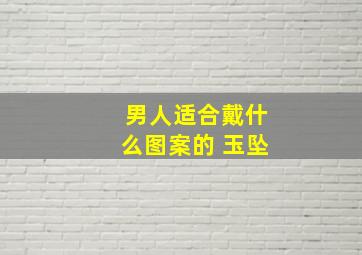 男人适合戴什么图案的 玉坠